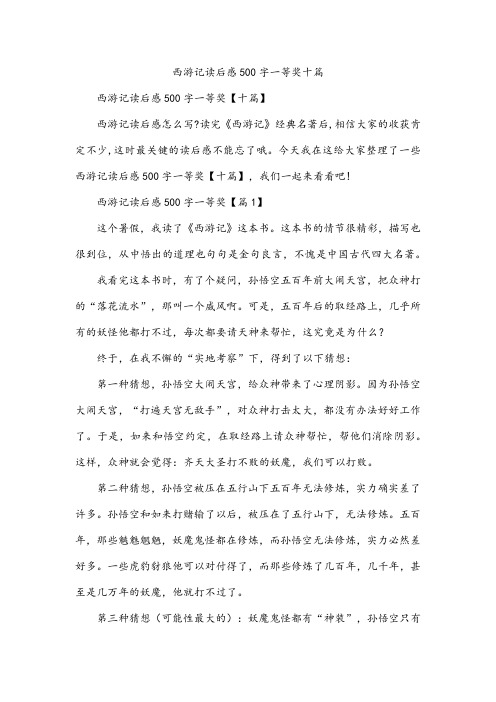 西游记读后感500字一等奖十篇

西游记读后感500字一等奖【十篇】

西游记读后感怎么写?读完《西游记》经典名著后,相信大家的收获肯定不少,这时最关键的读后感不能忘了哦。今天我在这给大家整理了一些西游记读后感500字一等奖【十篇】，我们一起来看看吧!

西游记读后感500字一等奖【篇1】

这个暑假，我读了《西游记》这本书。这本书的情节很精彩，描写也很到位，从中悟出的道理也句句是金句良言，不愧是中国古代四大名著。

我看完这本书时，有了个疑问，孙悟空五百年前大闹天宫，把众神打的“落花流水”，那叫一个威风啊。可是，五百年后的取经路上，几乎所有的妖怪他都打不过，每次都要请天神来帮忙，这究竟是为什么？

终于，在我不懈的“实地考察”下，得到了以下猜想：

第一种猜想，孙悟空大闹天宫，给众神带来了心理阴影。因为孙悟空大闹天宫，“打遍天宫无敌手”，对众神打击太大，都没有办法好好工作了。于是，如来和悟空约定，在取经路上请众神帮忙，帮他们消除阴影。这样，众神就会觉得：齐天大圣打不败的妖魔，我们可以打败。

第二种猜想，孙悟空被压在五行山下五百年无法修炼，实力确实差了许多。孙悟空和如来打赌输了以后，被压在了五行山下，无法修炼。五百年，那些魑魅魍魉，妖魔鬼怪都在修炼，而孙悟空无法修炼，实力必然差好多。一些虎豹豺狼他可以对付得了，而那些修炼了几百年，几千年，甚至是几万年的妖魔，他就打不过了。

第三种猜想（可能性最大的）：妖魔鬼怪都有“神装”，孙悟空只有